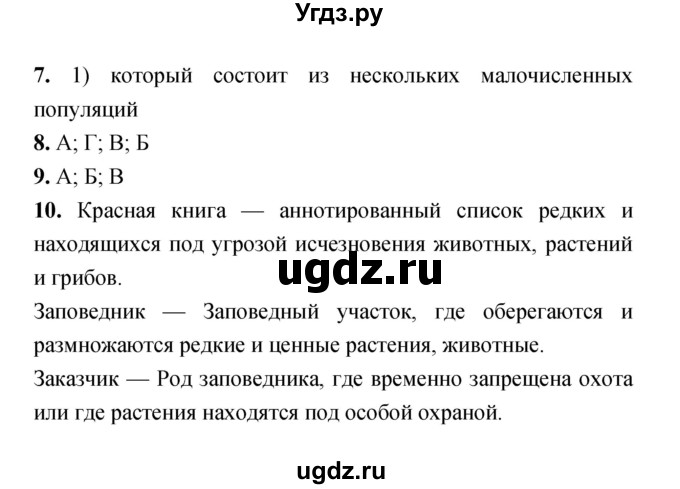 Угдз.ру

7. 1) который состоит из нескольких малочисленных популяций
8. А; Г; В; Б
9. А; Б; В
10. Красная книга — аннотированный список редких и находящихся под угрозой исчезновения животных, растений и грибов.

ugdz.ru

Заповедник — Заповедный участок, где оберегаются и размножаются редкие и ценные растения, животные.
Заказчик — Род заповедника, где временно запрещена охота или где растения находятся под особой охраной.

ugdz.ru